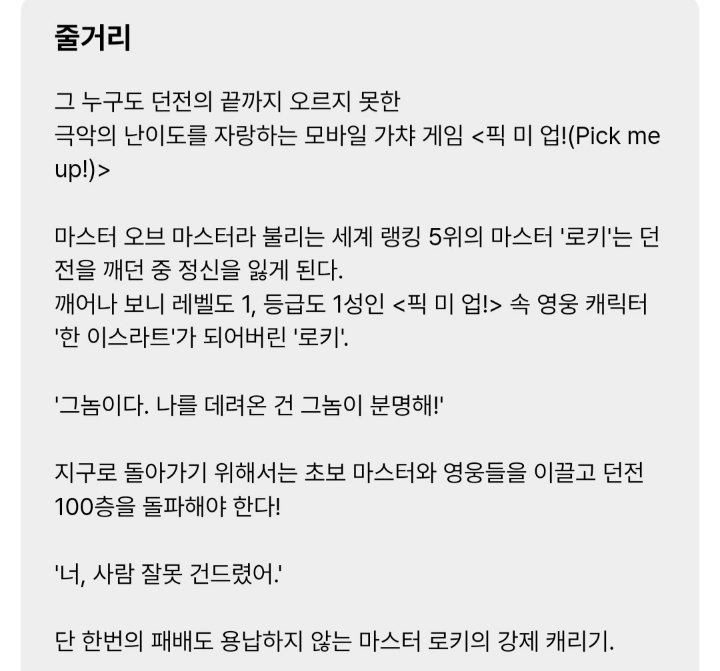 줄거리

그 누구도 던전의 끝까지 오르지 못한
극악의 난이도를 자랑하는 모바일 가챠 게임 <픽 미 업!(Pick me up!)>

마스터 오브 마스터라 불리는 세계 랭킹 5위의 마스터 '로키'는 던전을 깨던 중 정신을 잃게 된다.
깨어나 보니 레벨도 1, 등급도 1성인 <픽 미 업!> 속 영웅 캐릭터 '한 이스라트'가 되어버린 '로키'.

'그놈이다. 나를 데려온 건 그놈이 분명해!'

지구로 돌아가기 위해서는 초보 마스터와 영웅들을 이끌고 던전 100층을 돌파해야 한다!

'너, 사람 잘못 건드렸어.'

단 한번의 패배도 용납하지 않는 마스터 로키의 강제 캐리기.